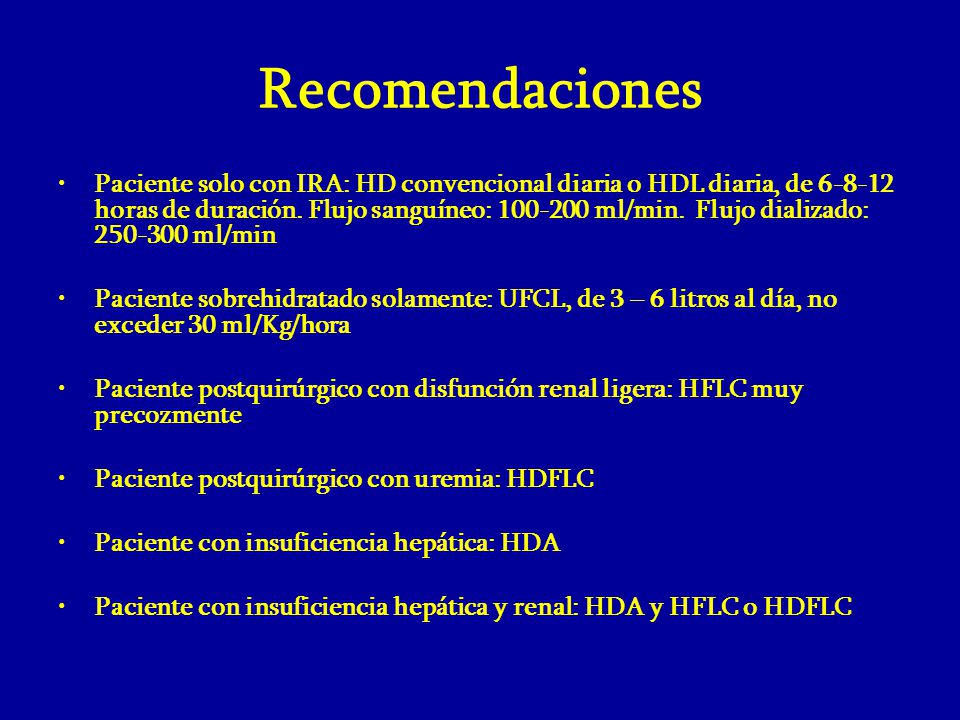 Recomendaciones

• Paciente solo con IRA: HD convencional diaria o HDL diaria, de 6-8-12 horas de duración. Flujo sanguíneo: 100-200 ml/min. Flujo dializado: 250-300 ml/min

• Paciente sobrehidratado solamente: UFCL, de 3 – 6 litros al día, no exceder 30 ml/Kg/hora

• Paciente postquirúrgico con disfunción renal ligera: HFLC muy precozmente

• Paciente postquirúrgico con uremia: HDFLC

• Paciente con insuficiencia hepática: HDA

• Paciente con insuficiencia hepática y renal: HDA y HFLC o HDFLC